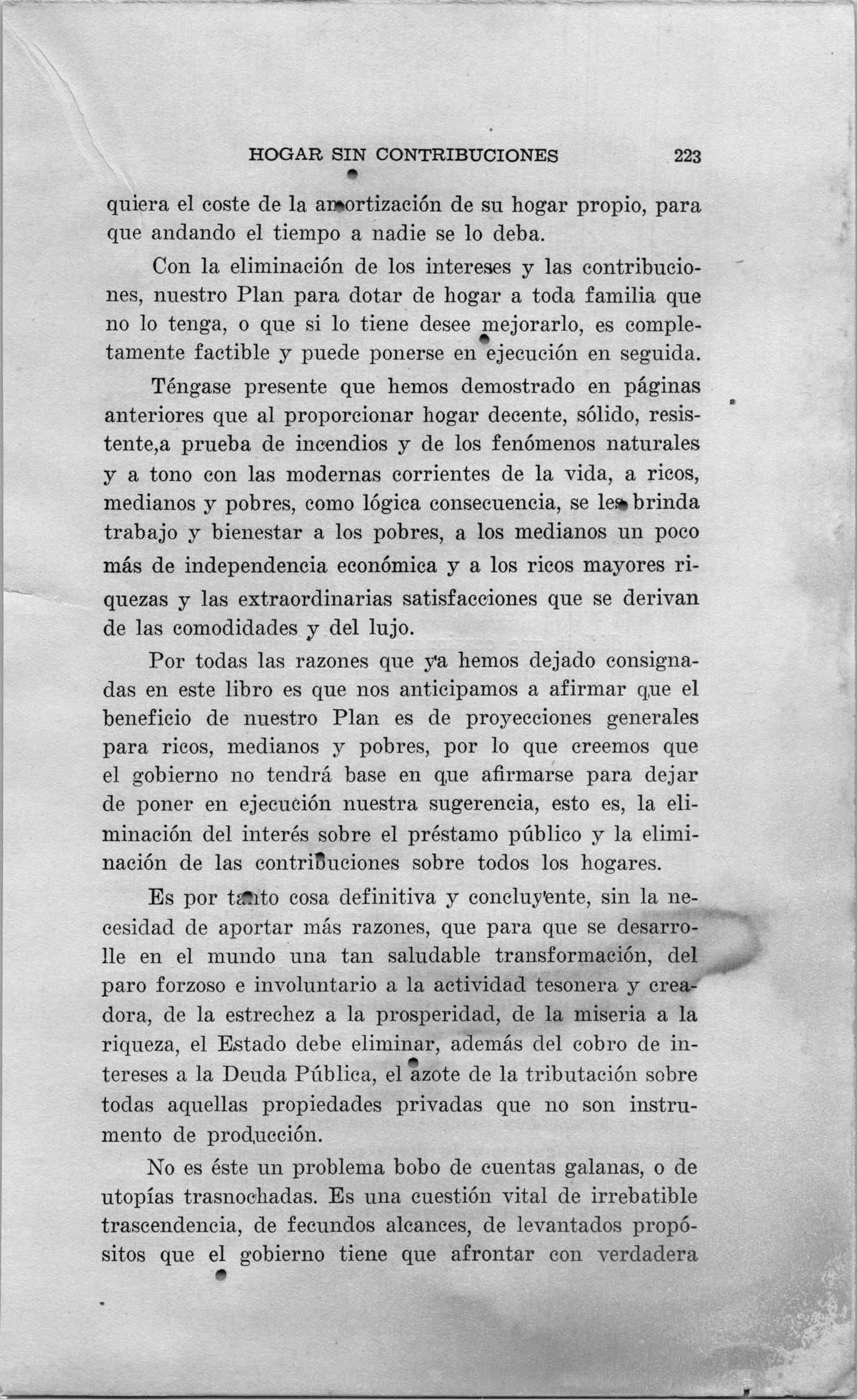 HOGAR SIN CONTRIBUCIONES 223

quiera el coste de la amortización de su hogar propio, para que andando el tiempo a nadie se lo deba.

Con la eliminación de los intereses y las contribuciones, nuestro Plan para dotar de hogar a toda familia que no lo tenga, o que si lo tiene desee mejorarlo, es completamente factible y puede ponerse en ejecución en seguida.

Téngase presente que hemos demostrado en páginas anteriores que al proporcionar hogar decente, sólido, resistente,a prueba de incendios y de los fenómenos naturales y a tono con las modernas corrientes de la vida, a ricos, medianos y pobres, como lógica consecuencia, se les brinda trabajo y bienestar a los pobres, a los medianos un poco más de independencia económica y a los ricos mayores riquezas y las extraordinarias satisfacciones que se derivan de las comodidades y del lujo.

Por todas las razones que ya hemos dejado consignadas en este libro es que nos anticipamos a afirmar que el beneficio de nuestro Plan es de proyecciones generales para ricos, medianos y pobres, por lo que creemos que el gobierno no tendrá base en que afirmarse para dejar de poner en ejecución nuestra sugerencia, esto es, la eliminación del interés sobre el préstamo público y la eliminación de las contribuciones sobre todos los hogares.

Es por tanto cosa definitiva y concluyente, sin la necesidad de aportar más razones, que para que se desarrolle en el mundo una tan saludable transformación, del paro forzoso e involuntario a la actividad tesonera y creadora, de la estrechez a la prosperidad, de la miseria a la riqueza, el Estado debe eliminar, además del cobro de intereses a la Deuda Pública, el azote de la tributación sobre todas aquellas propiedades privadas que no son instrumento de producción.

No es éste un problema bobo de cuentas galanas, o de utopías trasnochadas. Es una cuestión vital de irrebatible trascendencia, de fecundos alcances, de levantados propósitos que el gobierno tiene que afrontar con verdadera